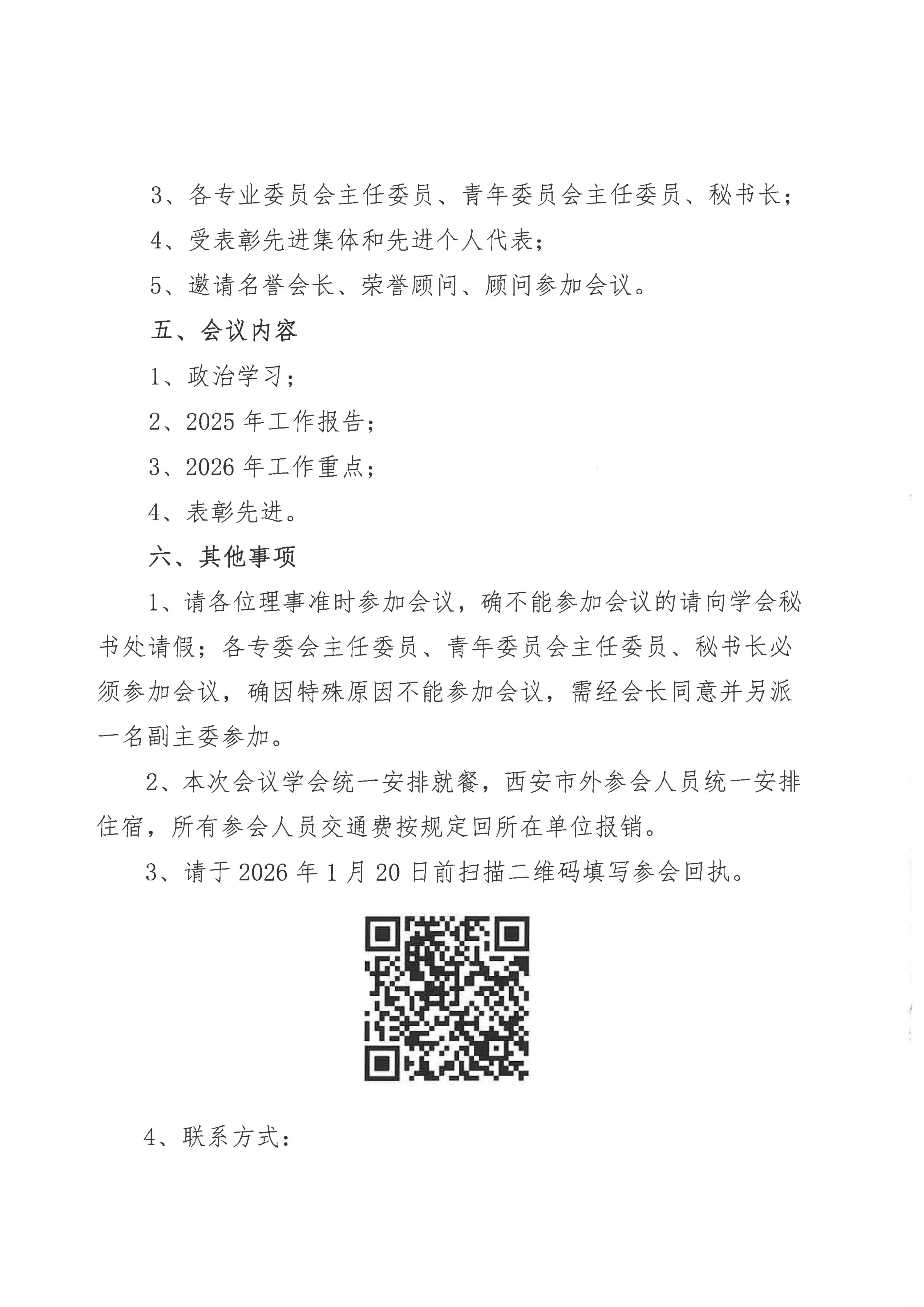 3、各专业委员会主任委员、青年委员会主任委员、秘书长；

4、受表彰先进集体和先进个人代表；

5、邀请名誉会长、荣誉顾问、顾问参加会议。

五、会议内容

1、政治学习；

2、2025 年工作报告；

3、2026 年工作重点；

4、表彰先进。

六、其他事项

1、请各位理事准时参加会议，确不能参加会议的请向学会秘书处请假；各专委会主任委员、青年委员会主任委员、秘书长必须参加会议，确因特殊原因不能参加会议，需经会长同意并另派一名副主委参加。

2、本次会议学会统一安排就餐，西安市外参会人员统一安排住宿，所有参会人员交通费按规定回所在单位报销。

3、请于 2026 年 1 月 20 日前扫描二维码填写参会回执。

4、联系方式：